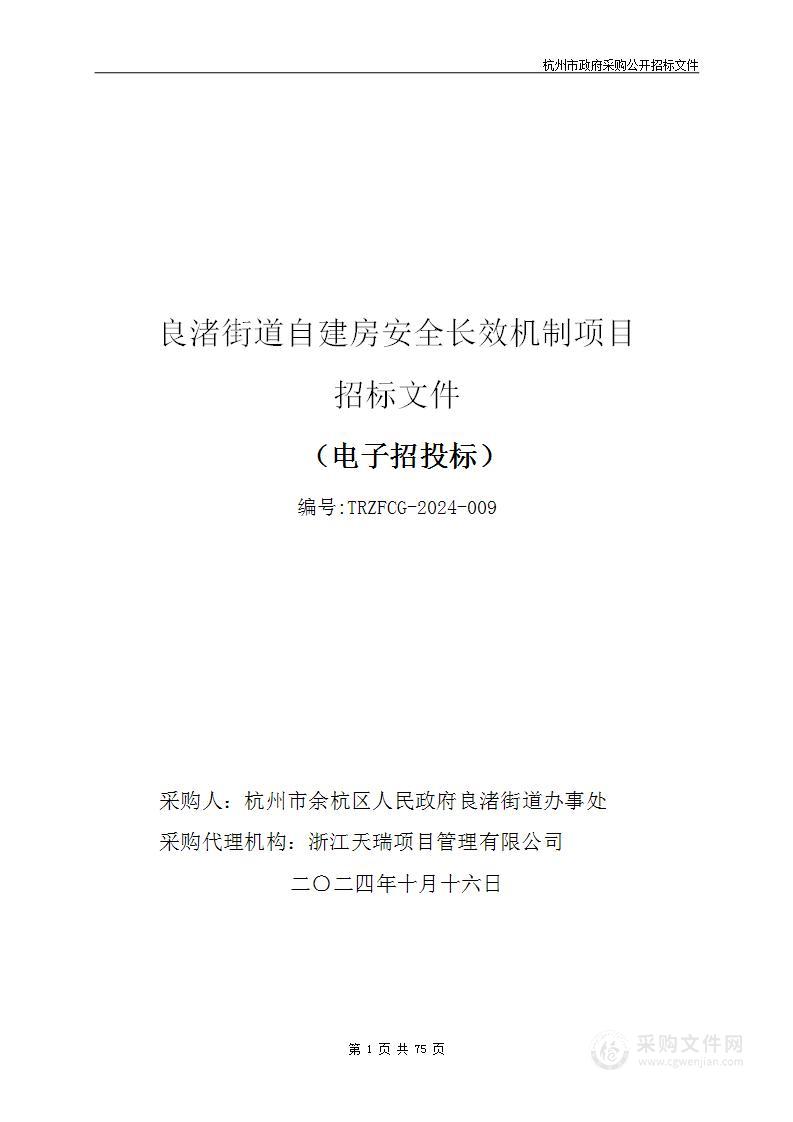 杭州市政府采购公开招标文件

良渚街道自建房安全长效机制项目

招标文件

（电子招投标）

编号:TRZFCG-2024-009

采购人：杭州市余杭区人民政府良渚街道办事处

采购代理机构：浙江天瑞项目管理有限公司

二〇二四年十月十六日

第 1 页 共 75 页

采购文件网
www.cgwenjian.com